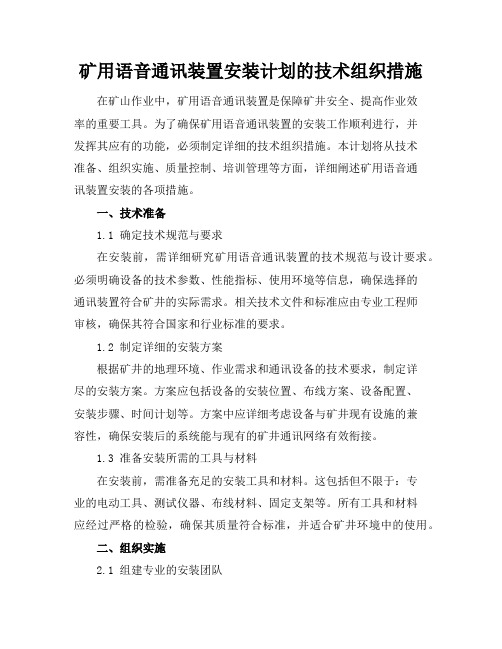 矿用语音通讯装置安装计划的技术组织措施

在矿山作业中，矿用语音通讯装置是保障矿井安全、提高作业效率的重要工具。为了确保矿用语音通讯装置的安装工作顺利进行，并发挥其应有的功能，必须制定详细的技术组织措施。本计划将从技术准备、组织实施、质量控制、培训管理等方面，详细阐述矿用语音通讯装置安装的各项措施。

一、技术准备

1.1 确定技术规范与要求

在安装前，需详细研究矿用语音通讯装置的技术规范与设计要求。必须明确设备的技术参数、性能指标、使用环境等信息，确保选择的通讯装置符合矿井的实际需求。相关技术文件和标准应由专业工程师审核，确保其符合国家和行业标准的要求。

1.2 制定详细的安装方案

根据矿井的地理环境、作业需求和通讯设备的技术要求，制定详尽的安装方案。方案应包括设备的安装位置、布线方案、设备配置、安装步骤、时间计划等。方案中应详细考虑设备与矿井现有设施的兼容性，确保安装后的系统能与现有的矿井通讯网络有效衔接。

1.3 准备安装所需的工具与材料

在安装前，需准备充足的安装工具和材料。这包括但不限于：专业的电动工具、测试仪器、布线材料、固定支架等。所有工具和材料应经过严格的检验，确保其质量符合标准，并适合矿井环境中的使用。

二、组织实施

2.1 组建专业的安装团队